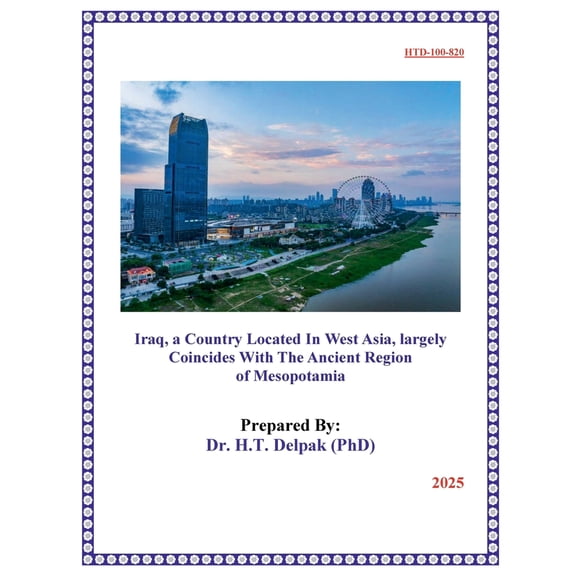 HTD-100-820

Iraq, a Country Located In West Asia, largely Coincides With The Ancient Region of Mesopotamia

Prepared By:
Dr. H.T. Delpak (PhD)

2025